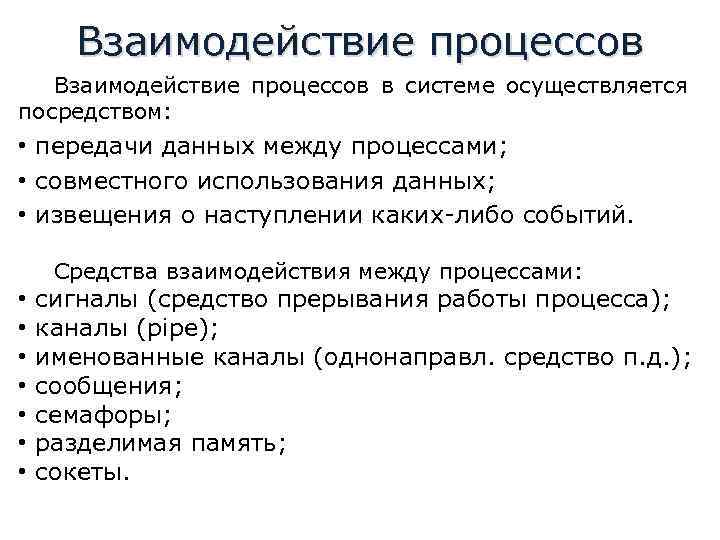 Взаимодействие процессов

Взаимодействие процессов в системе осуществляется посредством:

• передачи данных между процессами;
• совместного использования данных;
• извещения о наступлении каких-либо событий.

Средства взаимодействия между процессами:
• сигналы (средство прерывания работы процесса);
• каналы (pipe);
• именованные каналы (однонаправл. средство п.д.);
• сообщения;
• семафоры;
• разделимая память;
• сокеты.